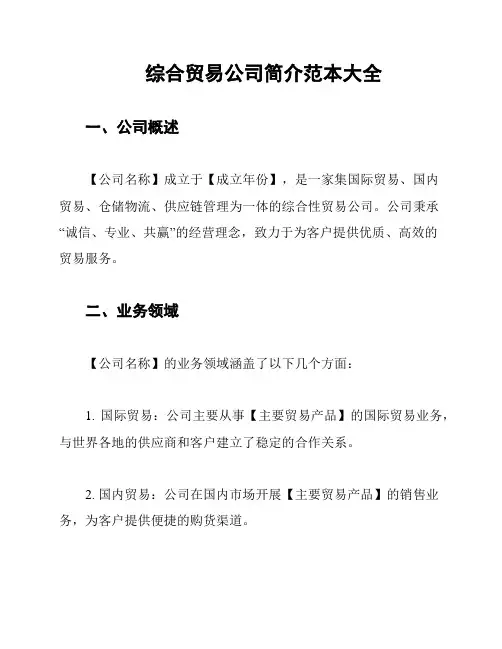 综合贸易公司简介范本大全

一、公司概述

【公司名称】成立于【成立年份】，是一家集国际贸易、国内贸易、仓储物流、供应链管理为一体的综合性贸易公司。公司秉承“诚信、专业、共赢”的经营理念，致力于为客户提供优质、高效的贸易服务。

二、业务领域

【公司名称】的业务领域涵盖了以下几个方面：

1. 国际贸易：公司主要从事【主要贸易产品】的国际贸易业务，与世界各地的供应商和客户建立了稳定的合作关系。

2. 国内贸易：公司在国内市场开展【主要贸易产品】的销售业务，为客户提供便捷的购货渠道。